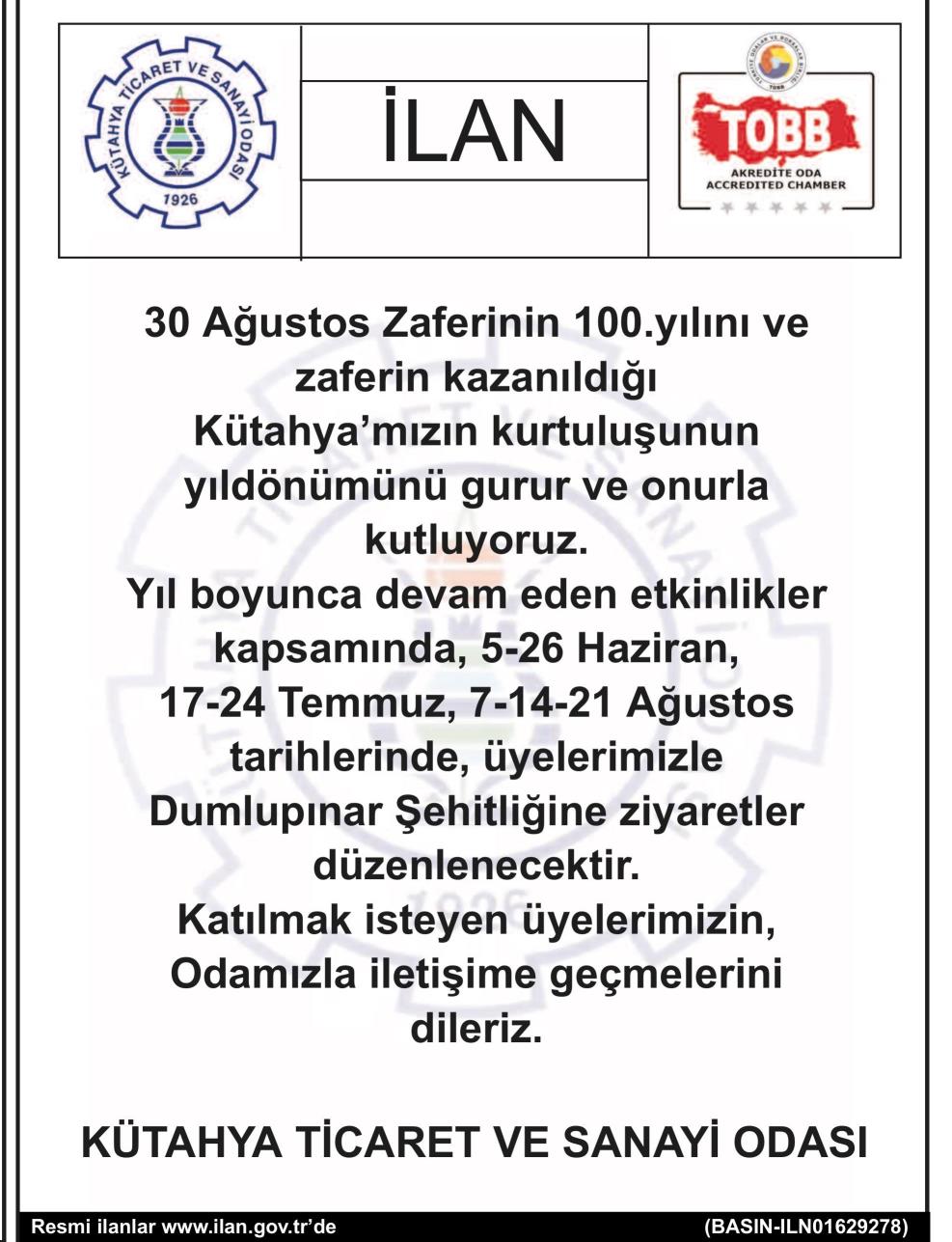 KÜTAHYA TİCARET VE SANAYİ ODASI
1926

İLAN

TÜRKİYE ODALAR VE BORSALAR BİRLİĞİ
TOBB
TOBB
AKREDİTE ODA
ACCREDITED CHAMBER

30 Ağustos Zaferinin 100.yılını ve zaferin kazanıldığı Kütahya'mızın kurtuluşunun yıldönümünü gurur ve onurla kutluyoruz.
Yıl boyunca devam eden etkinlikler kapsamında, 5-26 Haziran, 17-24 Temmuz, 7-14-21 Ağustos tarihlerinde, üyelerimizle Dumlupınar Şehitliğine ziyaretler düzenlenecektir.
Katılmak isteyen üyelerimizin, Odamızla iletişime geçmelerini dileriz.

KÜTAHYA TİCARET VE SANAYİ ODASI

Resmi ilanlar www.ilan.gov.tr'de (BASIN-ILN01629278)